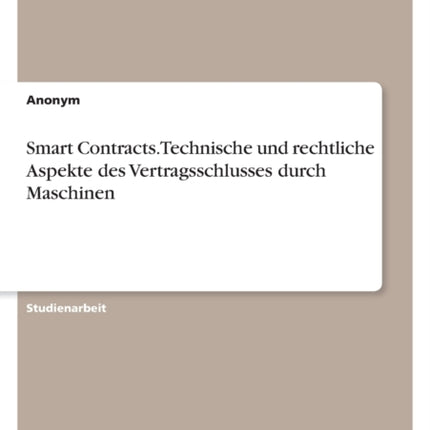 Anonym

Smart Contracts.Technische und rechtliche Aspekte des Vertragsschlusses durch Maschinen

Studienarbeit